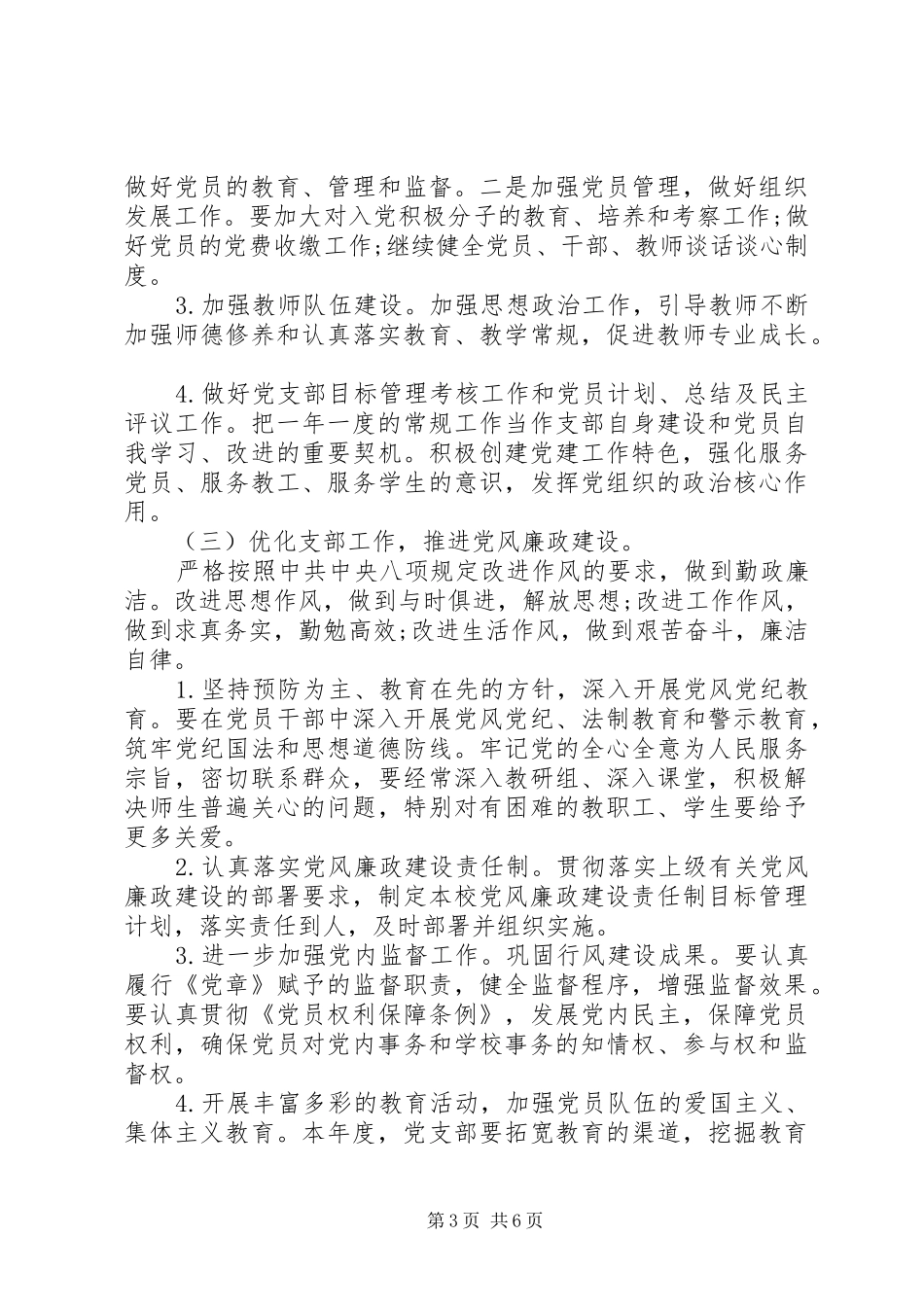 做好党员的教育、管理和监督。二是加强党员管理，做好组织发展工作。要加大对入党积极分子的教育、培养和考察工作;做好党员的党费收缴工作;继续健全党员、干部、教师谈话谈心制度。

3.加强教师队伍建设。加强思想政治工作，引导教师不断加强师德修养和认真落实教育、教学常规，促进教师专业成长。

4.做好党支部目标管理考核工作和党员计划、总结及民主评议工作。把一年一度的常规工作当作支部自身建设和党员自我学习、改进的重要契机。积极创建党建工作特色，强化服务党员、服务教工、服务学生的意识，发挥党组织的政治核心作用。

（三）优化支部工作，推进党风廉政建设。

严格按照中共中央八项规定改进作风的要求，做到勤政廉洁。改进思想作风，做到与时俱进，解放思想;改进工作作风，做到求真务实，勤勉高效;改进生活作风，做到艰苦奋斗，廉洁自律。

1.坚持预防为主、教育在先的方针，深入开展党风党纪教育。要在党员干部中深入开展党风党纪、法制教育和警示教育，筑牢党纪国法和思想道德防线。牢记党的全心全意为人民服务宗旨，密切联系群众，要经常深入教研组、深入课堂，积极解决师生普遍关心的问题，特别对有困难的教职工、学生要给予更多关爱。

2.认真落实党风廉政建设责任制。贯彻落实上级有关党风廉政建设的部署要求，制定本校党风廉政建设责任制目标管理计划，落实责任到人，及时部署并组织实施。

3.进一步加强党内监督工作。巩固行风建设成果。要认真履行《党章》赋予的监督职责，健全监督程序，增强监督效果。要认真贯彻《党员权利保障条例》，发展党内民主，保障党员权利，确保党员对党内事务和学校事务的知情权、参与权和监督权。

4.开展丰富多彩的教育活动，加强党员队伍的爱国主义、集体主义教育。本年度，党支部要拓宽教育的渠道，挖掘教育

第3页 共6页